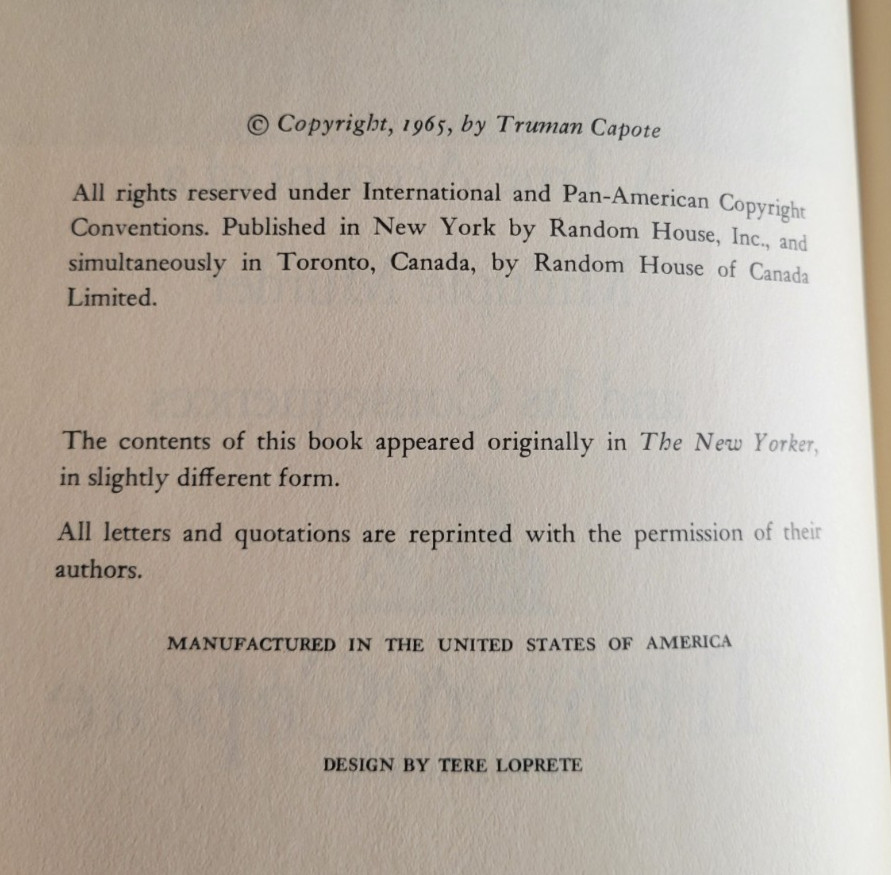 © Copyright, 1965, by Truman Capote

All rights reserved under International and Pan-American Copyright Conventions. Published in New York by Random House, Inc., and simultaneously in Toronto, Canada, by Random House of Canada Limited.

The contents of this book appeared originally in The New Yorker, in slightly different form.

All letters and quotations are reprinted with the permission of their authors.

MANUFACTURED IN THE UNITED STATES OF AMERICA

DESIGN BY TERE LOPRETE